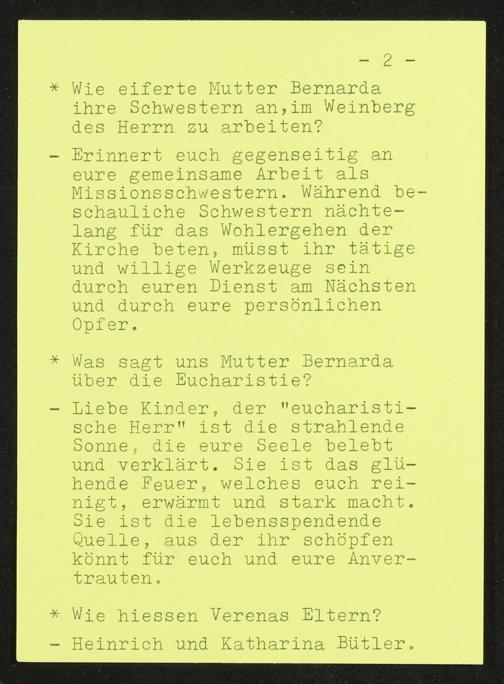 - 2 -

* Wie eiferte Mutter Bernarda ihre Schwestern an,im Weinberg des Herrn zu arbeiten?

- Erinnert euch gegenseitig an eure gemeinsame Arbeit als Missionsschwestern. Während beschauliche Schwestern nächtelang für das Wohlergehen der Kirche beten, müsst ihr tätige und willige Werkzeuge sein durch euren Dienst am Nächsten und durch eure persönlichen Opfer.

* Was sagt uns Mutter Bernarda über die Eucharistie?

- Liebe Kinder, der "eucharistische Herr" ist die strahlende Sonne, die eure Seele belebt und verklärt. Sie ist das glühende Feuer, welches euch reinigt, erwärmt und stark macht. Sie ist die lebensspendende Quelle, aus der ihr schöpfen könnt für euch und eure Anvertrauten.

* Wie hiessen Verenas Eltern?

- Heinrich und Katharina Bütler.